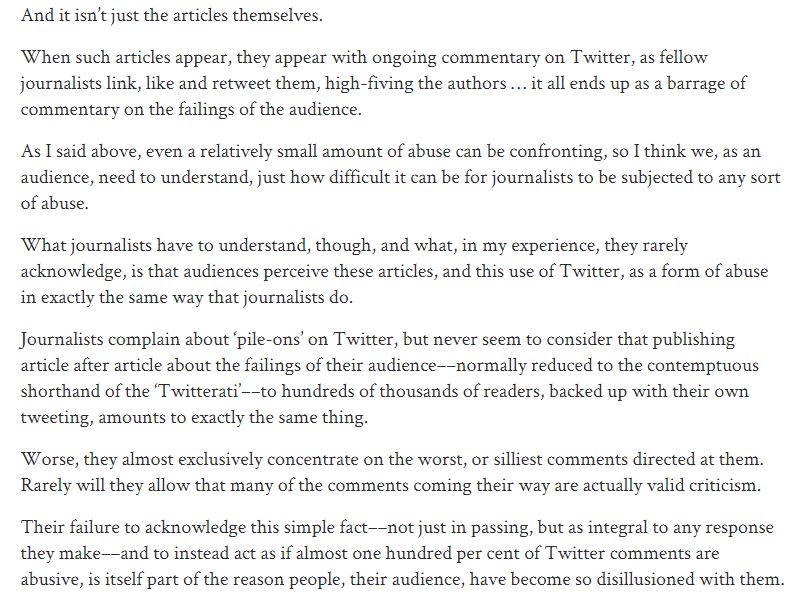 And it isn't just the articles themselves.

When such articles appear, they appear with ongoing commentary on Twitter, as fellow journalists link, like and retweet them, high-fiving the authors … it all ends up as a barrage of commentary on the failings of the audience.

As I said above, even a relatively small amount of abuse can be confronting, so I think we, as an audience, need to understand, just how difficult it can be for journalists to be subjected to any sort of abuse.

What journalists have to understand, though, and what, in my experience, they rarely acknowledge, is that audiences perceive these articles, and this use of Twitter, as a form of abuse in exactly the same way that journalists do.

Journalists complain about 'pile-ons' on Twitter, but never seem to consider that publishing article after article about the failings of their audience––normally reduced to the contemptuous shorthand of the 'Twitterati'––to hundreds of thousands of readers, backed up with their own tweeting, amounts to exactly the same thing.

Worse, they almost exclusively concentrate on the worst, or silliest comments directed at them. Rarely will they allow that many of the comments coming their way are actually valid criticism.

Their failure to acknowledge this simple fact––not just in passing, but as integral to any response they make––and to instead act as if almost one hundred per cent of Twitter comments are abusive, is itself part of the reason people, their audience, have become so disillusioned with them.